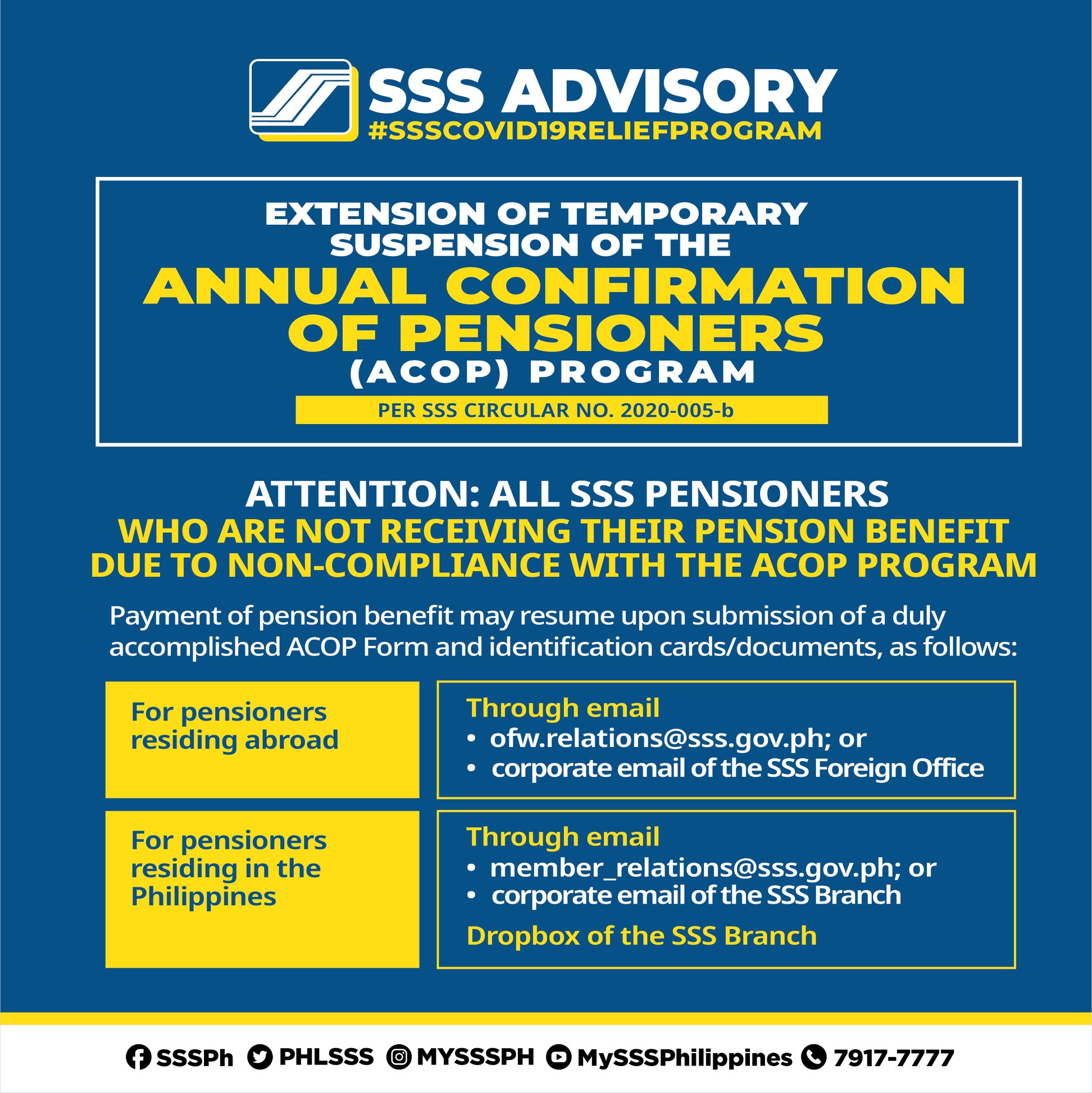 SSS ADVISORY
#SSSCOVID19RELIEFPROGRAM

EXTENSION OF TEMPORARY SUSPENSION OF THE
ANNUAL CONFIRMATION OF PENSIONERS
(ACOP) PROGRAM
PER SSS CIRCULAR NO. 2020-005-b

ATTENTION: ALL SSS PENSIONERS
WHO ARE NOT RECEIVING THEIR PENSION BENEFIT DUE TO NON-COMPLIANCE WITH THE ACOP PROGRAM

Payment of pension benefit may resume upon submission of a duly accomplished ACOP Form and identification cards/documents, as follows:

For pensioners residing abroad

Through email
• ofw.relations@sss.gov.ph; or
• corporate email of the SSS Foreign Office

For pensioners residing in the Philippines

Through email
• member_relations@sss.gov.ph; or
• corporate email of the SSS Branch
Dropbox of the SSS Branch

SSSPh PHLSSS MYSSSPH MySSSPhilippines 7917-7777